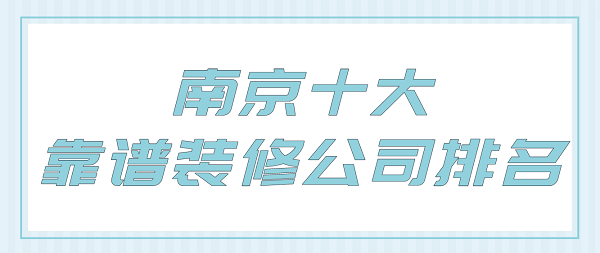 南京十大
靠谱装修公司排名